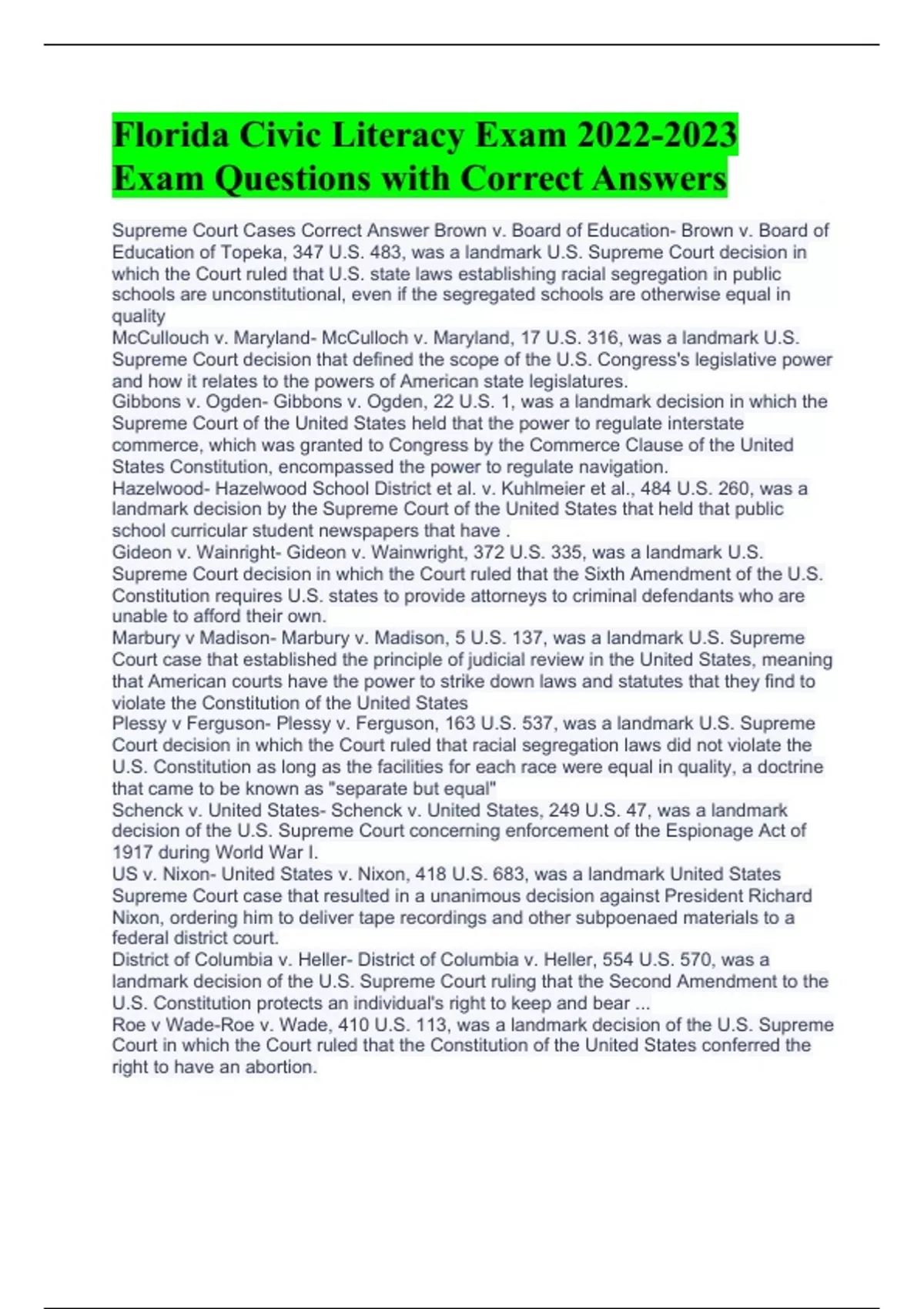 Florida Civic Literacy Exam 2022-2023 Exam Questions with Correct Answers

Supreme Court Cases Correct Answer Brown v. Board of Education- Brown v. Board of Education of Topeka, 347 U.S. 483, was a landmark U.S. Supreme Court decision in which the Court ruled that U.S. state laws establishing racial segregation in public schools are unconstitutional, even if the segregated schools are otherwise equal in quality

McCullouch v. Maryland- McCulloch v. Maryland, 17 U.S. 316, was a landmark U.S. Supreme Court decision that defined the scope of the U.S. Congress's legislative power and how it relates to the powers of American state legislatures.

Gibbons v. Ogden- Gibbons v. Ogden, 22 U.S. 1, was a landmark decision in which the Supreme Court of the United States held that the power to regulate interstate commerce, which was granted to Congress by the Commerce Clause of the United States Constitution, encompassed the power to regulate navigation.

Hazelwood- Hazelwood School District et al. v. Kuhlmeier et al., 484 U.S. 260, was a landmark decision by the Supreme Court of the United States that held that public school curricular student newspapers that have .

Gideon v. Wainright- Gideon v. Wainwright, 372 U.S. 335, was a landmark U.S. Supreme Court decision in which the Court ruled that the Sixth Amendment of the U.S. Constitution requires U.S. states to provide attorneys to criminal defendants who are unable to afford their own.

Marbury v Madison- Marbury v. Madison, 5 U.S. 137, was a landmark U.S. Supreme Court case that established the principle of judicial review in the United States, meaning that American courts have the power to strike down laws and statutes that they find to violate the Constitution of the United States

Plessy v Ferguson- Plessy v. Ferguson, 163 U.S. 537, was a landmark U.S. Supreme Court decision in which the Court ruled that racial segregation laws did not violate the U.S. Constitution as long as the facilities for each race were equal in quality, a doctrine that came to be known as "separate but equal"

Schenck v. United States- Schenck v. United States, 249 U.S. 47, was a landmark decision of the U.S. Supreme Court concerning enforcement of the Espionage Act of 1917 during World War I.

US v. Nixon- United States v. Nixon, 418 U.S. 683, was a landmark United States Supreme Court case that resulted in a unanimous decision against President Richard Nixon, ordering him to deliver tape recordings and other subpoenaed materials to a federal district court.

District of Columbia v. Heller- District of Columbia v. Heller, 554 U.S. 570, was a landmark decision of the U.S. Supreme Court ruling that the Second Amendment to the U.S. Constitution protects an individual's right to keep and bear ...

Roe v Wade-Roe v. Wade, 410 U.S. 113, was a landmark decision of the U.S. Supreme Court in which the Court ruled that the Constitution of the United States conferred the right to have an abortion.